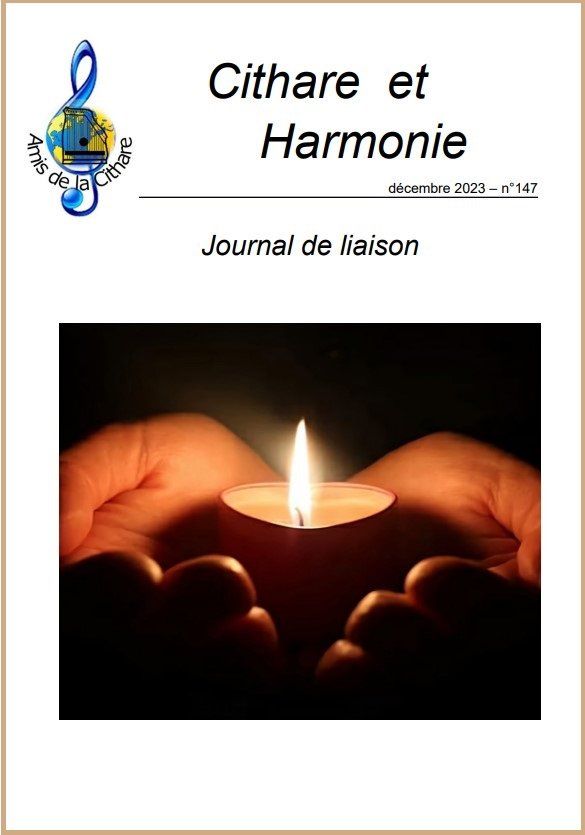 Amis de la Cithare

Cithare et Harmonie

décembre 2023 – n°147

Journal de liaison